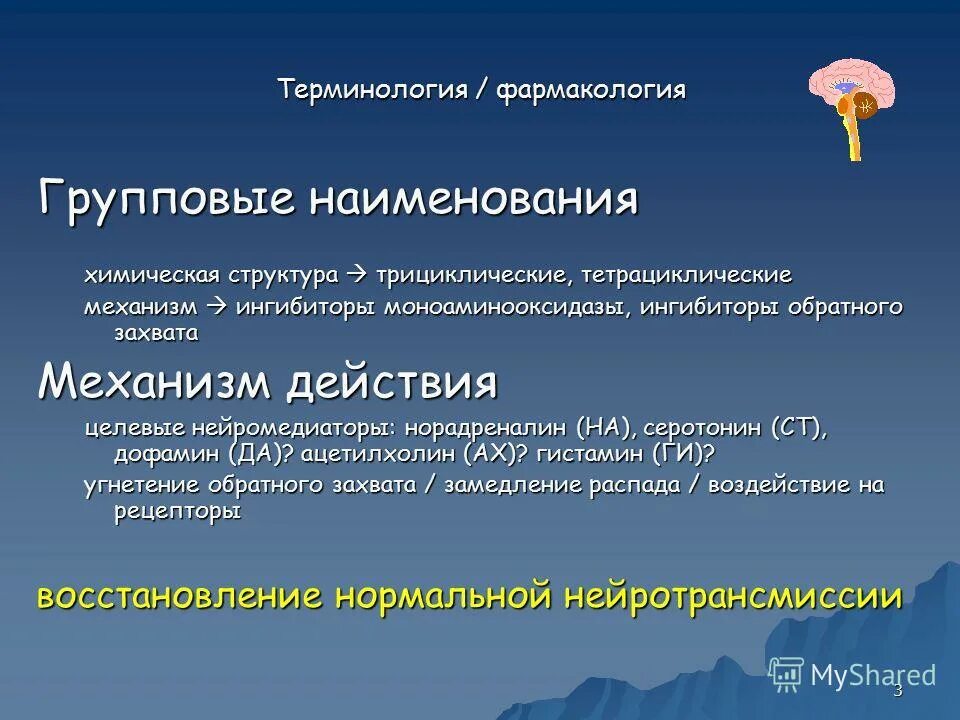 Терминология / фармакология

Групповые наименования

химическая структура → трициклические, тетрациклические

механизм → ингибиторы моноаминооксидазы, ингибиторы обратного захвата

Механизм действия

целевые нейромедиаторы: норадреналин (НА), серотонин (СТ), дофамин (ДА)? ацетилхолин (АХ)? гистамин (ГИ)?

угнетение обратного захвата / замедление распада / воздействие на рецепторы

восстановление нормальной нейротрансмиссии

MyShared

3